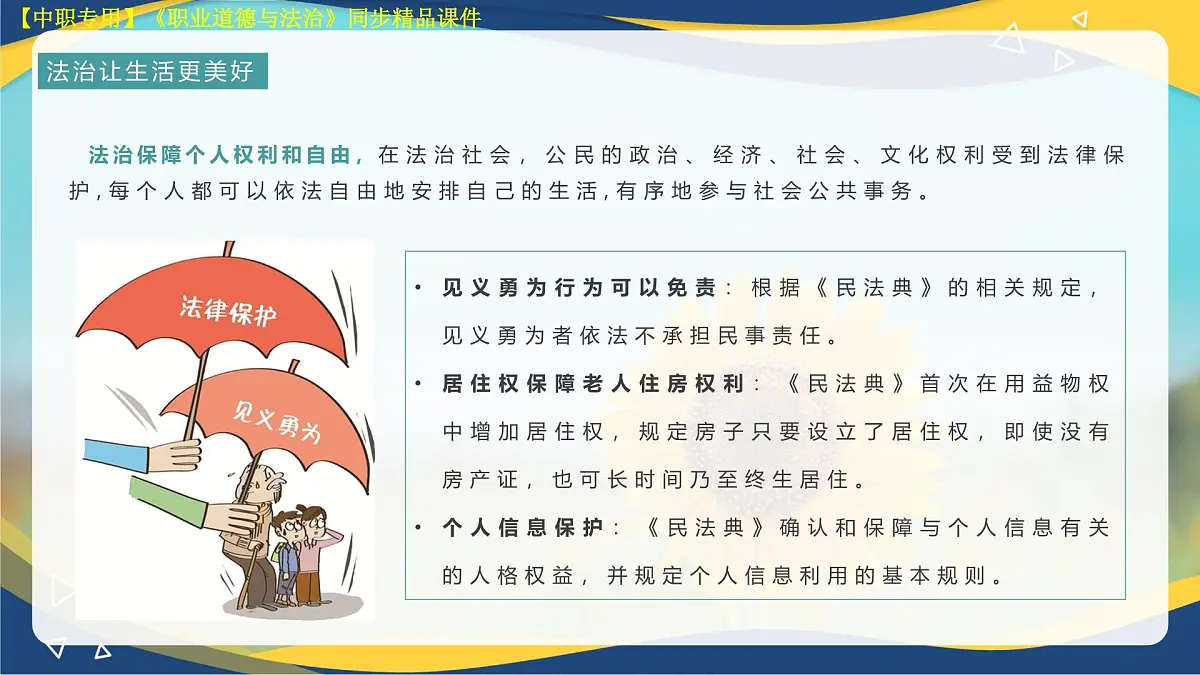 【中职专用】《职业道德与法治》同步精品课件

法治让生活更美好

法治保障个人权利和自由，在法治社会，公民的政治、经济、社会、文化权利受到法律保护，每个人都可以依法自由地安排自己的生活，有序地参与社会公共事务。

法律保护

见义勇为

• 见义勇为行为可以免责：根据《民法典》的相关规定，见义勇为者依法不承担民事责任。

• 居住权保障老人住房权利：《民法典》首次在用益物权中增加居住权，规定房子只要设立了居住权，即使没有房产证，也可长时间乃至终生居住。

• 个人信息保护：《民法典》确认和保障与个人信息有关的人格权益，并规定个人信息利用的基本规则。